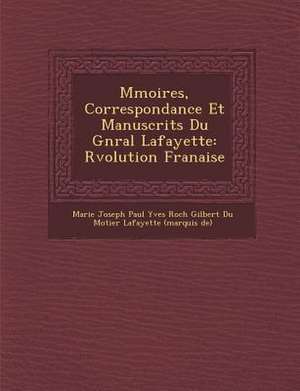 Mmoires, Correspondance Et Manuscrits Du Gnral Lafayette: Rvolution Franaise

Marie Joseph Paul Yves Roch Gilbert Du Motier Lafayette (marquis de)